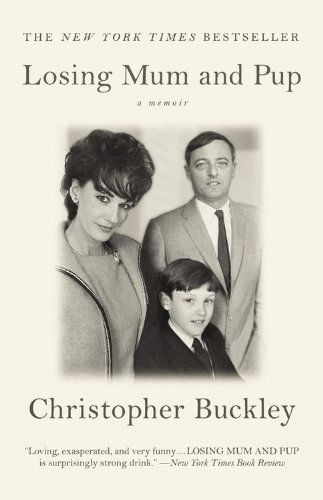 THE NEW YORK TIMES BESTSELLER

Losing Mum and Pup

a memoir

Christopher Buckley

"Loving, exasperated, and very funny…LOSING MUM AND PUP is surprisingly strong drink." —New York Times Book Review